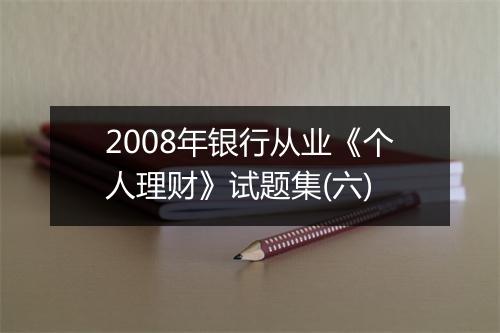 2008年银行从业《个人理财》试题集(六)